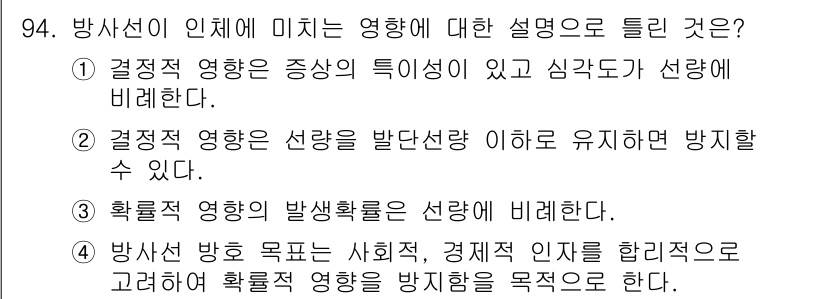 94. 방사선이 인체에 미치는 영향에 대한 설명으로 틀린 것은?

① 결정적 영향은 증상의 특이성이 있고 심각도가 선량에 비례한다.

② 결정적 영향은 선량을 발단선량 이하로 유지하면 방지할 수 있다.

③ 확률적 영향의 발생확률은 선량에 비례한다.

④ 방사선 방호 목표는 사회적, 경제적 인자를 합리적으로 고려하여 확률적 영향을 방지함을 목적으로 한다.